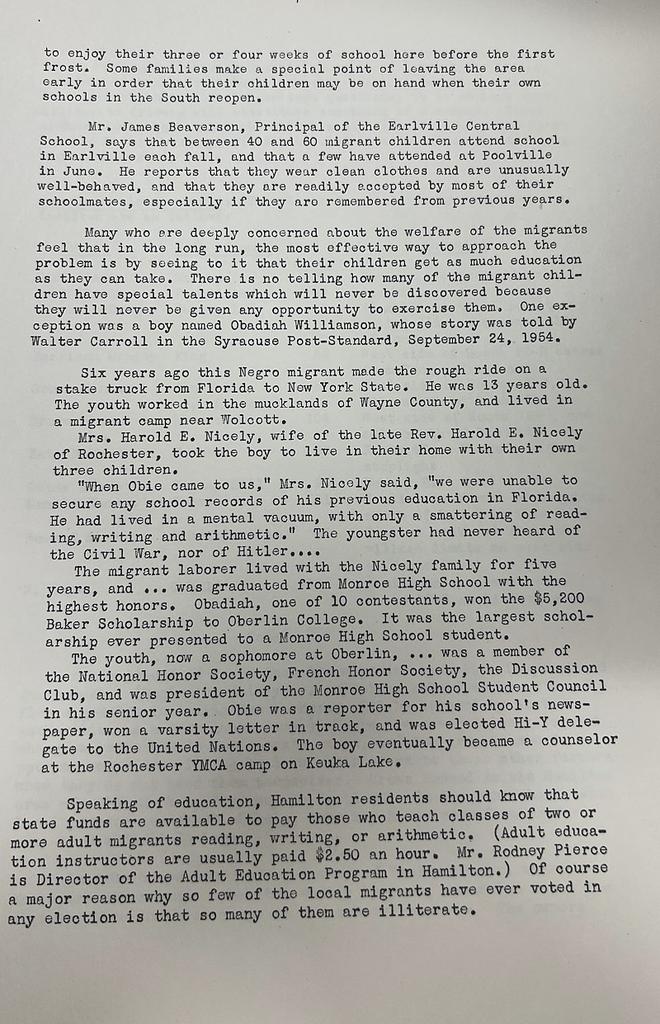 to enjoy their three or four weeks of school here before the first frost. Some families make a special point of leaving the area early in order that their children may be on hand when their own schools in the South reopen.

Mr. James Beaverson, Principal of the Earlville Central School, says that between 40 and 60 migrant children attend school in Earlville each fall, and that a few have attended at Poolville in June. He reports that they wear clean clothes and are unusually well-behaved, and that they are readily accepted by most of their schoolmates, especially if they are remembered from previous years.

Many who are deeply concerned about the welfare of the migrants feel that in the long run, the most effective way to approach the problem is by seeing to it that their children get as much education as they can take. There is no telling how many of the migrant children have special talents which will never be discovered because they will never be given any opportunity to exercise them. One exception was a boy named Obadiah Williamson, whose story was told by Walter Carroll in the Syracuse Post-Standard, September 24, 1954.

Six years ago this Negro migrant made the rough ride on a stake truck from Florida to New York State. He was 13 years old. The youth worked in the mucklands of Wayne County, and lived in a migrant camp near Wolcott.

Mrs. Harold E. Nicely, wife of the late Rev. Harold E. Nicely of Rochester, took the boy to live in their home with their own three children.

"When Obie came to us," Mrs. Nicely said, "we were unable to secure any school records of his previous education in Florida. He had lived in a mental vacuum, with only a smattering of reading, writing and arithmetic." The youngster had never heard of the Civil War, nor of Hitler....

The migrant laborer lived with the Nicely family for five years, and ... was graduated from Monroe High School with the highest honors. Obadiah, one of 10 contestants, won the $5,200 Baker Scholarship to Oberlin College. It was the largest scholarship ever presented to a Monroe High School student.

The youth, now a sophomore at Oberlin, ... was a member of the National Honor Society, French Honor Society, the Discussion Club, and was president of the Monroe High School Student Council in his senior year. Obie was a reporter for his school's newspaper, won a varsity letter in track, and was elected Hi-Y delegate to the United Nations. The boy eventually became a counselor at the Rochester YMCA camp on Keuka Lake.

Speaking of education, Hamilton residents should know that state funds are available to pay those who teach classes of two or more adult migrants reading, writing, or arithmetic. (Adult education instructors are usually paid $2.50 an hour. Mr. Rodney Pierce is Director of the Adult Education Program in Hamilton.) Of course a major reason why so few of the local migrants have ever voted in any election is that so many of them are illiterate.